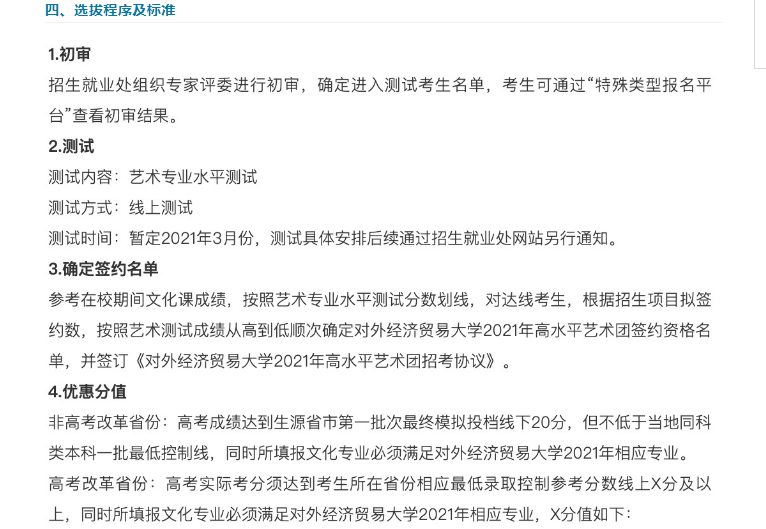 四、选拔程序及标准

1.初审

招生就业处组织专家评委进行初审，确定进入测试考生名单，考生可通过“特殊类型报名平台”查看初审结果。

2.测试

测试内容：艺术专业水平测试

测试方式：线上测试

测试时间：暂定2021年3月份，测试具体安排后续通过招生就业处网站另行通知。

3.确定签约名单

参考在校期间文化课成绩，按照艺术专业水平测试分数划线，对达线考生，根据招生项目拟签约数，按照艺术测试成绩从高到低顺次确定对外经济贸易大学2021年高水平艺术团签约资格名单，并签订《对外经济贸易大学2021年高水平艺术团招考协议》。

4.优惠分值

非高考改革省份：高考成绩达到生源省市第一批次最终模拟投档线下20分，但不低于当地同科类本科一批最低控制线，同时所填报文化专业必须满足对外经济贸易大学2021年相应专业。

高考改革省份：高考实际考分须达到考生所在省份相应最低录取控制参考分数线上X分及以上，同时所填报文化专业必须满足对外经济贸易大学2021年相应专业，X分值如下：